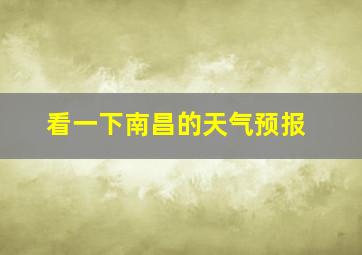 看一下南昌的天气预报